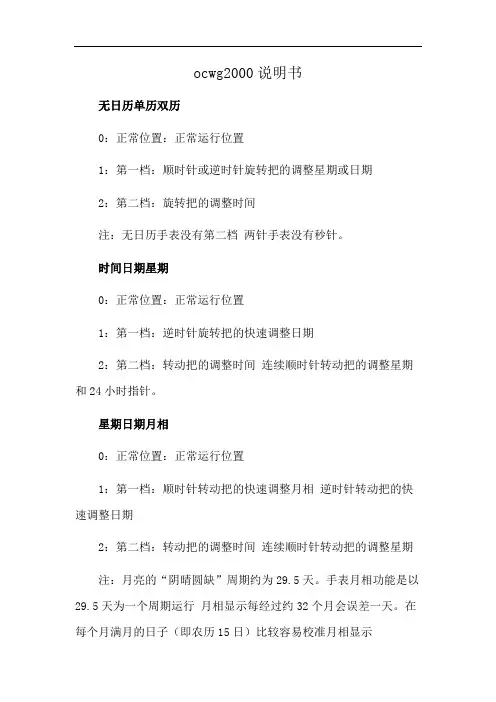 ocwg2000 说明书

无日历单历双历

0：正常位置：正常运行位置

1：第一档：顺时针或逆时针旋转把的调整星期或日期

2：第二档：旋转把的调整时间

注：无日历手表没有第二档 两针手表没有秒针。

时间日期星期

0：正常位置：正常运行位置

1：第一档：逆时针旋转把的快速调整日期

2：第二档：转动把的调整时间 连续顺时针转动把的调整星期和 24 小时指针。

星期日期月相

0：正常位置：正常运行位置

1：第一档：顺时针转动把的快速调整月相 逆时针转动把的快速调整日期

2：第二档：转动把的调整时间 连续顺时针转动把的调整星期

注：月亮的“阴晴圆缺”周期约为 29.5 天。手表月相功能是以 29.5 天为一个周期运行 月相显示每经过约 32 个月会误差一天。在每个月满月的日子（即农历 15 日）比较容易校准月相显示